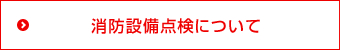 消防設備点検について